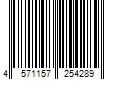 4 571157 254289